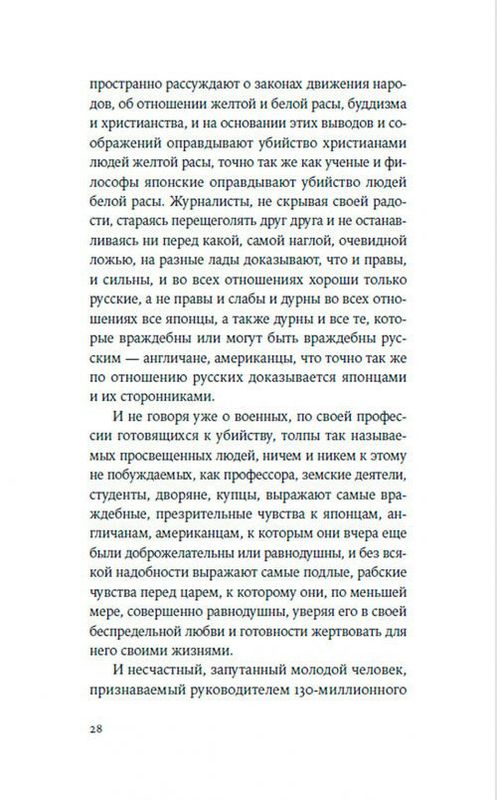 пространно рассуждают о законах движения народов, об отношении желтой и белой расы, буддизма и христианства, и на основании этих выводов и соображений оправдывают убийство христианами людей желтой расы, точно так же как ученые и философы японские оправдывают убийство людей белой расы. Журналисты, не скрывая своей радости, стараясь перещеголять друг друга и не останавливаясь ни перед какой, самой наглой, очевидной ложью, на разные лады доказывают, что и правы, и сильны, и во всех отношениях хороши только русские, а не правы и слабы и дурны во всех отношениях все японцы, а также дурны и все те, которые враждебны или могут быть враждебны русским — англичане, американцы, что точно так же по отношению русских доказывается японцами и их сторонниками.

И не говоря уже о военных, по своей профессии готовящихся к убийству, толпы так называемых просвещенных людей, ничем и никем к этому не побуждаемых, как профессора, земские деятели, студенты, дворяне, купцы, выражают самые враждебные, презрительные чувства к японцам, англичанам, американцам, к которым они вчера еще были доброжелательны или равнодушны, и без всякой надобности выражают самые подлые, рабские чувства перед царем, к которому они, по меньшей мере, совершенно равнодушны, уверяя его в своей беспредельной любви и готовности жертвовать для него своими жизнями.

И несчастный, запутанный молодой человек, признаваемый руководителем 130-миллионного

28